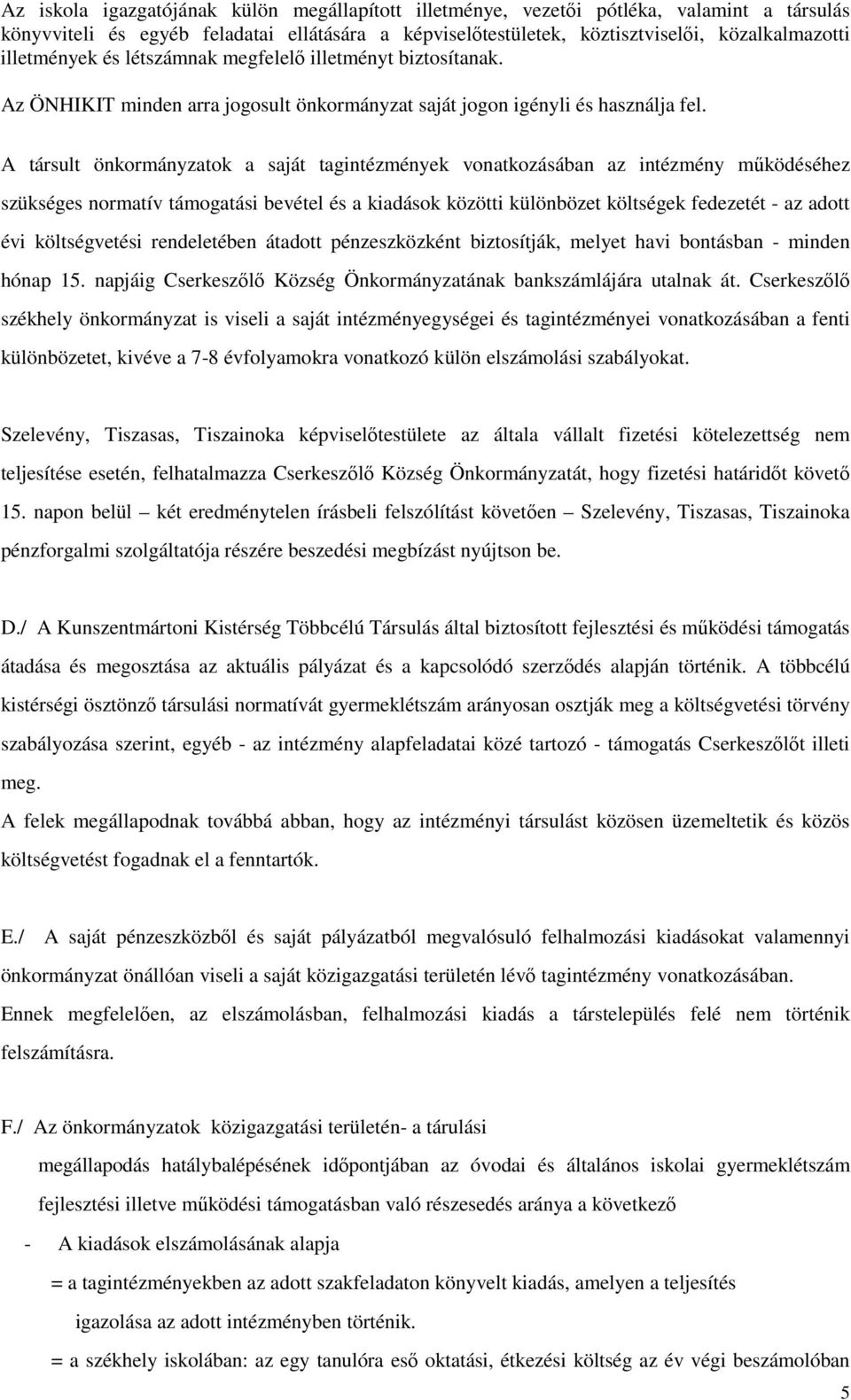 Az iskola igazgatójának külön megállapított illetménye, vezetői pótléka, valamint a társulás könyvviteli és egyéb feladatai ellátására a képviselőtestületek, köztisztviselői, közalkalmazotti illetmények és létszámnak megfelelő illetményt biztosítanak.

Az ÖNHIKIT minden arra jogosult önkormányzat saját jogon igényli és használja fel.

A társult önkormányzatok a saját tagintézmények vonatkozásában az intézmény működéséhez szükséges normatív támogatási bevétel és a kiadások közötti különbözet költségek fedezetét - az adott évi költségvetési rendeletében átadott pénzeszközként biztosítják, melyet havi bontásban - minden hónap 15. napjáig Cserkeszőlő Község Önkormányzatának bankszámlájára utalnak át. Cserkeszőlő székhely önkormányzat is viseli a saját intézményegységei és tagintézményei vonatkozásában a fenti különbözetet, kivéve a 7-8 évfolyamokra vonatkozó külön elszámolási szabályokat.

Szelevény, Tiszasas, Tiszainoka képviselőtestülete az általa vállalt fizetési kötelezettség nem teljesítése esetén, felhatalmazza Cserkeszőlő Község Önkormányzatát, hogy fizetési határidőt követő 15. napon belül – két eredménytelen írásbeli felszólítást követően – Szelevény, Tiszasas, Tiszainoka pénzforgalmi szolgáltatója részére beszedési megbízást nyújtson be.

D./ A Kunszentmártoni Kistérség Többcélú Társulás által biztosított fejlesztési és működési támogatás átadása és megosztása az aktuális pályázat és a kapcsolódó szerződés alapján történik. A többcélú kistérségi ösztönző társulási normatívát gyermeklétszám arányosan osztják meg a költségvetési törvény szabályozása szerint, egyéb - az intézmény alapfeladatai közé tartozó - támogatás Cserkeszőlőt illeti meg.
A felek megállapodnak továbbá abban, hogy az intézményi társulást közösen üzemeltetik és közös költségvetést fogadnak el a fenntartók.

E./ A saját pénzeszközből és saját pályázatból megvalósuló felhalmozási kiadásokat valamennyi önkormányzat önállóan viseli a saját közigazgatási területén lévő tagintézmény vonatkozásában.
Ennek megfelelően, az elszámolásban, felhalmozási kiadás a társtelepülés felé nem történik felszámításra.

F./ Az önkormányzatok közigazgatási területén- a tárulási megállapodás hatálybalépésének időpontjában az óvodai és általános iskolai gyermeklétszám fejlesztési illetve működési támogatásban való részesedés aránya a következő

- A kiadások elszámolásának alapja
= a tagintézményekben az adott szakfeladaton könyvelt kiadás, amelyen a teljesítés igazolása az adott intézményben történik.
= a székhely iskolában: az egy tanulóra eső oktatási, étkezési költség az év végi beszámolóban

5